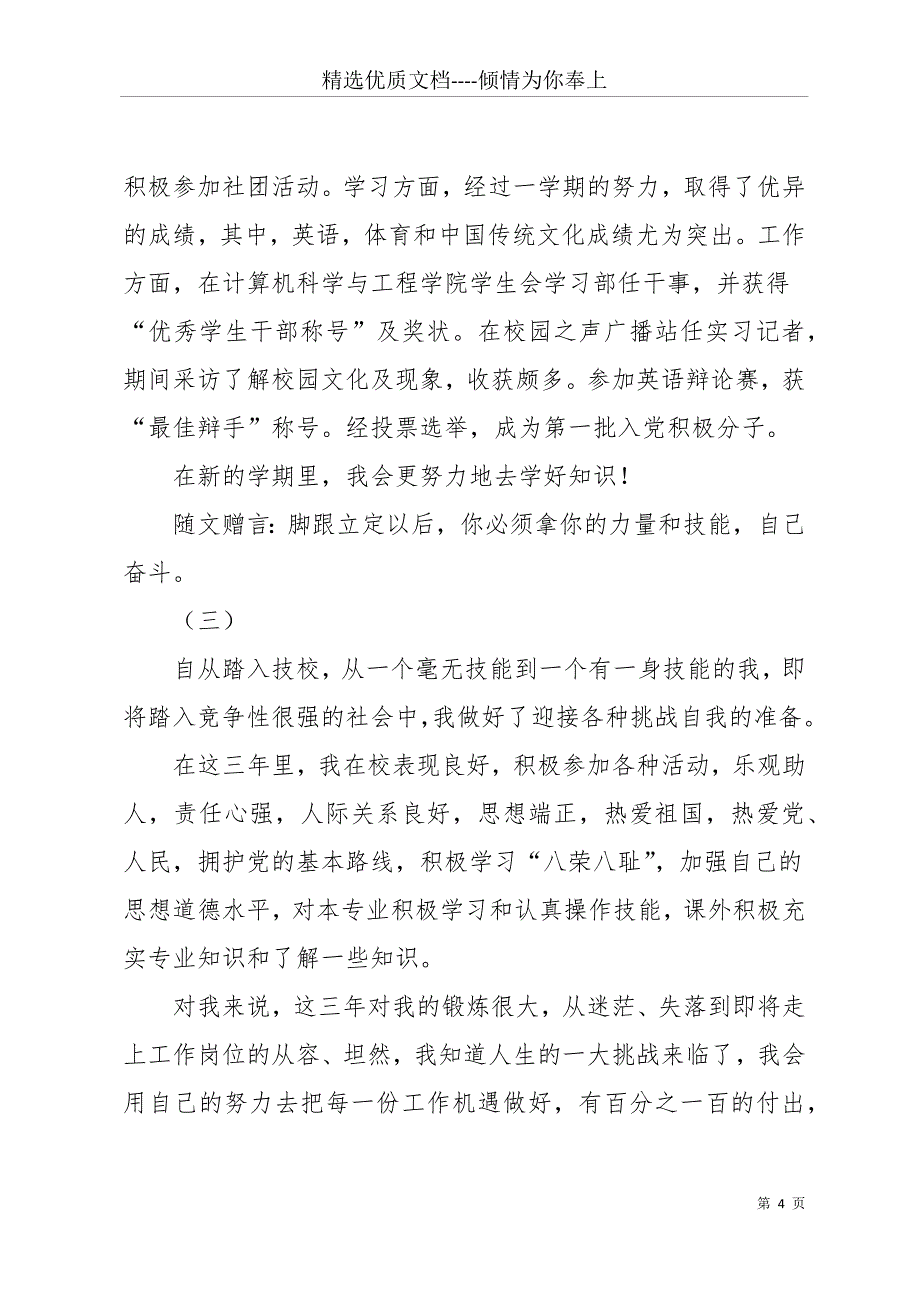 精选优质文档----倾情为你奉上

积极参加社团活动。学习方面，经过一学期的努力，取得了优异的成绩，其中，英语，体育和中国传统文化成绩尤为突出。工作方面，在计算机科学与工程学院学生会学习部任干事，并获得“优秀学生干部称号”及奖状。在校园之声广播站任实习记者，期间采访了解校园文化及现象，收获颇多。参加英语辩论赛，获“最佳辩手”称号。经投票选举，成为第一批入党积极分子。

在新的学期里，我会更努力地去学好知识！

随文赠言：脚跟立定以后，你必须拿你的力量和技能，自己奋斗。

（三）

自从踏入技校，从一个毫无技能到一个有一身技能的我，即将踏入竞争性很强的社会中，我做好了迎接各种挑战自我的准备。

在这三年里，我在校表现良好，积极参加各种活动，乐观助人，责任心强，人际关系良好，思想端正，热爱祖国，热爱党、人民，拥护党的基本路线，积极学习“八荣八耻”，加强自己的思想道德水平，对本专业积极学习和认真操作技能，课外积极充实专业知识和了解一些知识。

对我来说，这三年对我的锻炼很大，从迷茫、失落到即将走上工作岗位的从容、坦然，我知道人生的一大挑战来临了，我会用自己的努力去把每一份工作机遇做好，有百分之一百的付出，

第 4 页